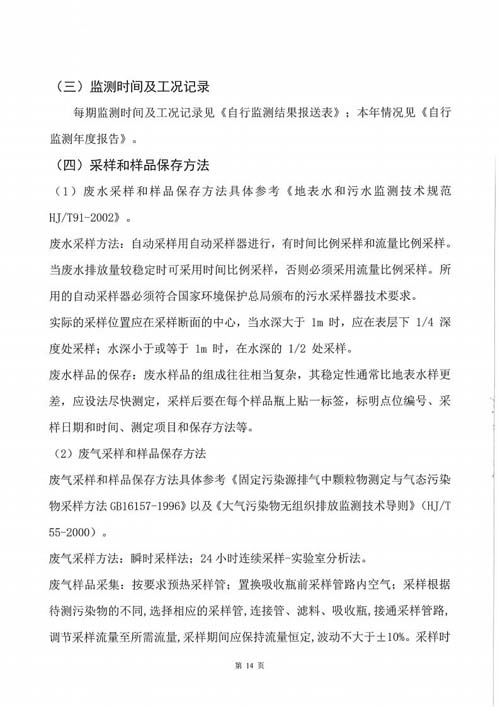 （三）监测时间及工况记录

每期监测时间及工况记录见《自行监测结果报送表》；本年情况见《自行监测年度报告》。

（四）采样和样品保存方法

（1）废水采样和样品保存方法具体参考《地表水和污水监测技术规范 HJ/T91-2002》。

废水采样方法：自动采样用自动采样器进行，有时间比例采样和流量比例采样。当废水排放量较稳定时可采用时间比例采样，否则必须采用流量比例采样。所用的自动采样器必须符合国家环境保护总局颁布的污水采样器技术要求。

实际的采样位置应在采样断面的中心，当水深大于 1m 时，应在表层下 1/4 深度处采样；水深小于或等于 1m 时，在水深的 1/2 处采样。

废水样品的保存：废水样品的组成往往相当复杂，其稳定性通常比地表水样更差，应设法尽快测定，采样后要在每个样品瓶上贴一标签，标明点位编号、采样日期和时间、测定项目和保存方法等。

（2）废气采样和样品保存方法

废气采样和样品保存方法具体参考《固定污染源排气中颗粒物测定与气态污染物采样方法 GB16157-1996》以及《大气污染物无组织排放监测技术导则》（HJ/T 55-2000）。

废气采样方法：瞬时采样法；24 小时连续采样-实验室分析法。

废气样品采集：按要求预热采样管；置换吸收瓶前采样管路内空气；采样根据待测污染物的不同，选择相应的采样管，连接管、滤料、吸收瓶，接通采样管路，调节采样流量至所需流量，采样期间应保持流量恒定，波动不大于±10%。采样时

第 14 页